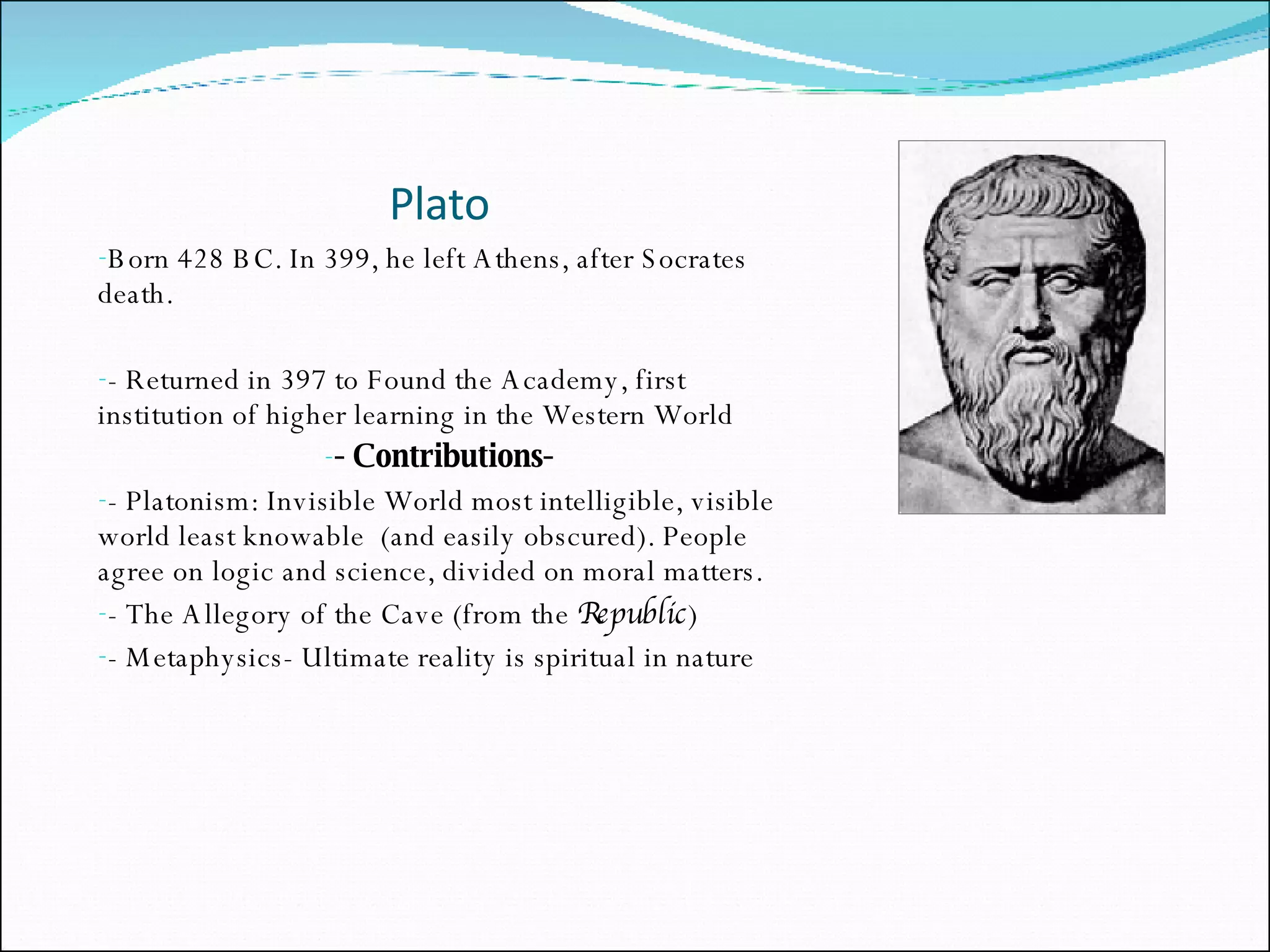 Plato

-Born 428 BC. In 399, he left Athens, after Socrates death.

-- Returned in 397 to Found the Academy, first institution of higher learning in the Western World

-- Contributions-

-- Platonism: Invisible World most intelligible, visible world least knowable (and easily obscured). People agree on logic and science, divided on moral matters.

-- The Allegory of the Cave (from the Republic)

-- Metaphysics- Ultimate reality is spiritual in nature